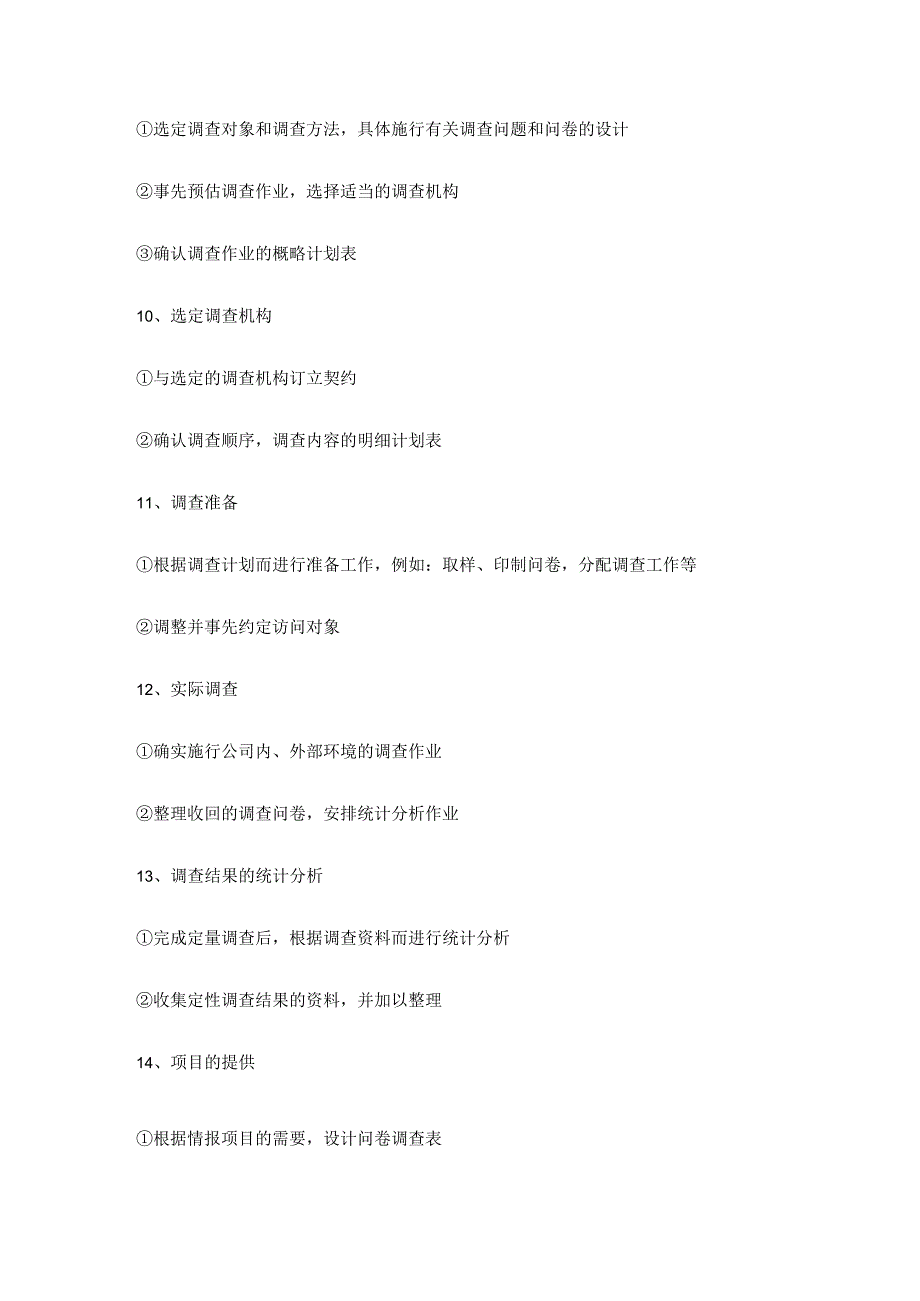 ①选定调查对象和调查方法，具体施行有关调查问题和问卷的设计

②事先预估调查作业，选择适当的调查机构

③确认调查作业的概略计划表

10、选定调查机构

①与选定的调查机构订立契约

②确认调查顺序，调查内容的明细计划表

11、调查准备

①根据调查计划而进行准备工作，例如：取样、印制问卷，分配调查工作等

②调整并事先约定访问对象

12、实际调查

①确实施行公司内、外部环境的调查作业

②整理收回的调查问卷，安排统计分析作业

13、调查结果的统计分析

①完成定量调查后，根据调查资料而进行统计分析

②收集定性调查结果的资料，并加以整理

14、项目的提供

①根据情报项目的需要，设计问卷调查表